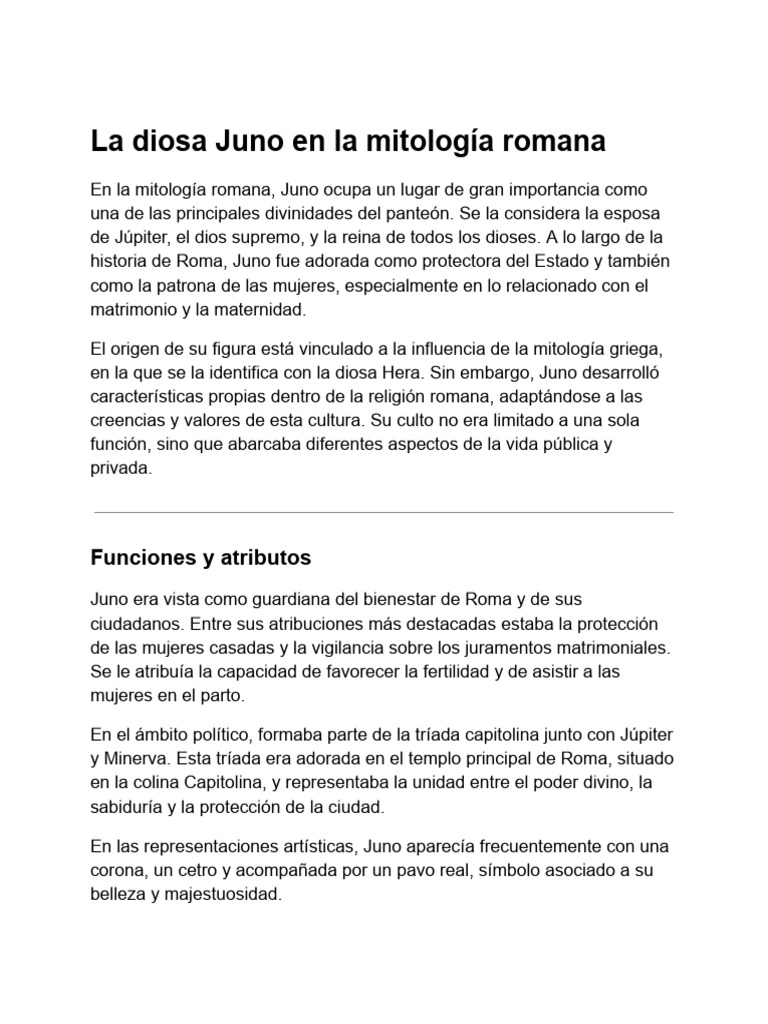 La diosa Juno en la mitología romana

En la mitología romana, Juno ocupa un lugar de gran importancia como una de las principales divinidades del panteón. Se la considera la esposa de Júpiter, el dios supremo, y la reina de todos los dioses. A lo largo de la historia de Roma, Juno fue adorada como protectora del Estado y también como la patrona de las mujeres, especialmente en lo relacionado con el matrimonio y la maternidad.

El origen de su figura está vinculado a la influencia de la mitología griega, en la que se la identifica con la diosa Hera. Sin embargo, Juno desarrolló características propias dentro de la religión romana, adaptándose a las creencias y valores de esta cultura. Su culto no era limitado a una sola función, sino que abarcaba diferentes aspectos de la vida pública y privada.

Funciones y atributos

Juno era vista como guardiana del bienestar de Roma y de sus ciudadanos. Entre sus atribuciones más destacadas estaba la protección de las mujeres casadas y la vigilancia sobre los juramentos matrimoniales. Se le atribuía la capacidad de favorecer la fertilidad y de asistir a las mujeres en el parto.

En el ámbito político, formaba parte de la tríada capitolina junto con Júpiter y Minerva. Esta tríada era adorada en el templo principal de Roma, situado en la colina Capitolina, y representaba la unidad entre el poder divino, la sabiduría y la protección de la ciudad.

En las representaciones artísticas, Juno aparecía frecuentemente con una corona, un cetro y acompañada por un pavo real, símbolo asociado a su belleza y majestuosidad.